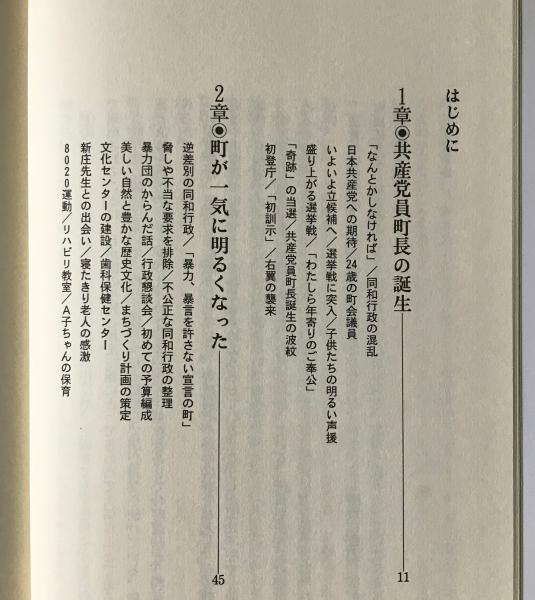 はじめに

1章◉共産党員町長の誕生 11

「なんとかしなければ」/同和行政の混乱
日本共産党への期待/24歳の町会議員
いよいよ立候補へ/選挙戦に突入/子供たちの明るい声援
盛り上がる選挙戦/「わたしら年寄りのご奉公」
「奇跡」の当選/共産党員町長誕生の波紋
初登庁/「初訓示」/右翼の襲来

2章◉町が一気に明るくなった 45

逆差別の同和行政/「暴力、暴言を許さない宣言の町」
脅しや不当な要求を排除/不公正な同和行政の整理
暴力団のからんだ話/行政懇談会/初めての予算編成
美しい自然と豊かな歴史文化/まちづくり計画の策定
文化センターの建設/歯科保健センター
新庄先生との出会い/寝たきり老人の感激
8020運動/リハビリ教室/A子ちゃんの保育